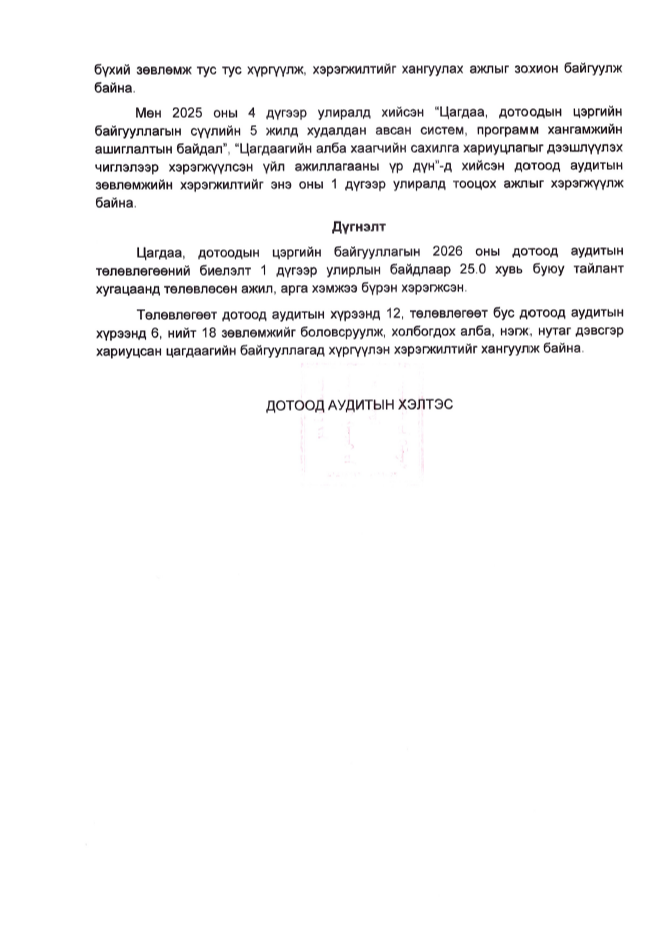 бүхий зөвлөмж тус тус хүргүүлж, хэрэгжилтийг хангуулах ажлыг зохион байгуулж байна.

Мөн 2025 оны 4 дүгээр улиралд хийсэн "Цагдаа, дотоодын цэргийн байгууллагын сүүлийн 5 жилд худалдан авсан систем, программ хангамжийн ашиглалтын байдал", "Цагдаагийн алба хаагчийн сахилга хариуцлагыг дээшлүүлэх чиглэлээр хэрэгжүүлсэн үйл ажиллагааны үр дүн"-д хийсэн дотоод аудитын зөвлөмжийн хэрэгжилтийг энэ оны 1 дүгээр улиралд тооцох ажлыг хэрэгжүүлж байна.

Дүгнэлт

Цагдаа, дотоодын цэргийн байгууллагын 2026 оны дотоод аудитын төлөвлөгөөний биелэлт 1 дүгээр улирлын байдлаар 25.0 хувь буюу тайлант хугацаанд төлөвлөсөн ажил, арга хэмжээ бүрэн хэрэгжсэн.

Төлөвлөгөөт дотоод аудитын хүрээнд 12, төлөвлөгөөт бус дотоод аудитын хүрээнд 6, нийт 18 зөвлөмжийг боловсруулж, холбогдох алба, нэгж, нутаг дэвсгэр хариуцсан цагдаагийн байгууллагад хүргүүлэн хэрэгжилтийг хангуулж байна.

ДОТООД АУДИТЫН ХЭЛТЭС